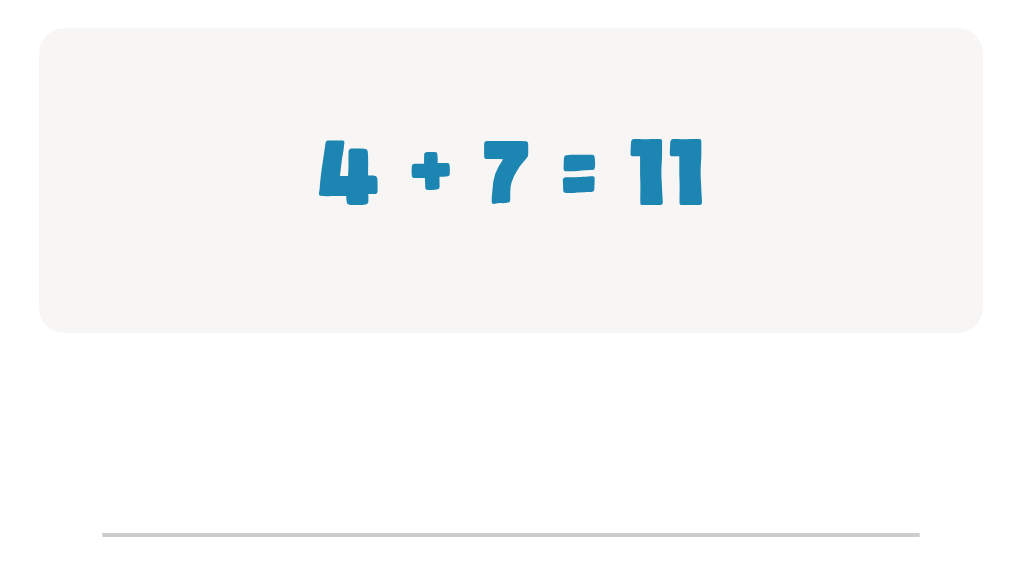 $4 + 7 = 11$